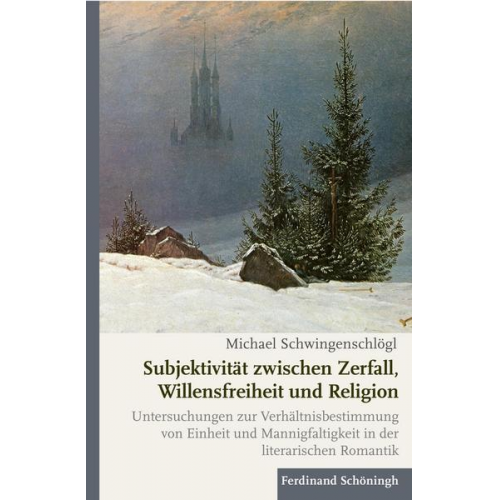 Michael Schwingenschlögl

Subjektivität zwischen Zerfall, Willensfreiheit und Religion

Untersuchungen zur Verhältnisbestimmung von Einheit und Mannigfaltigkeit in der literarischen Romantik

Ferdinand Schöningh